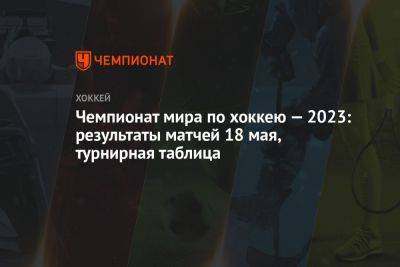 ЧЕМПИОНАТ

ХОККЕЙ

Чемпионат мира по хоккею — 2023: результаты матчей 18 мая, турнирная таблица